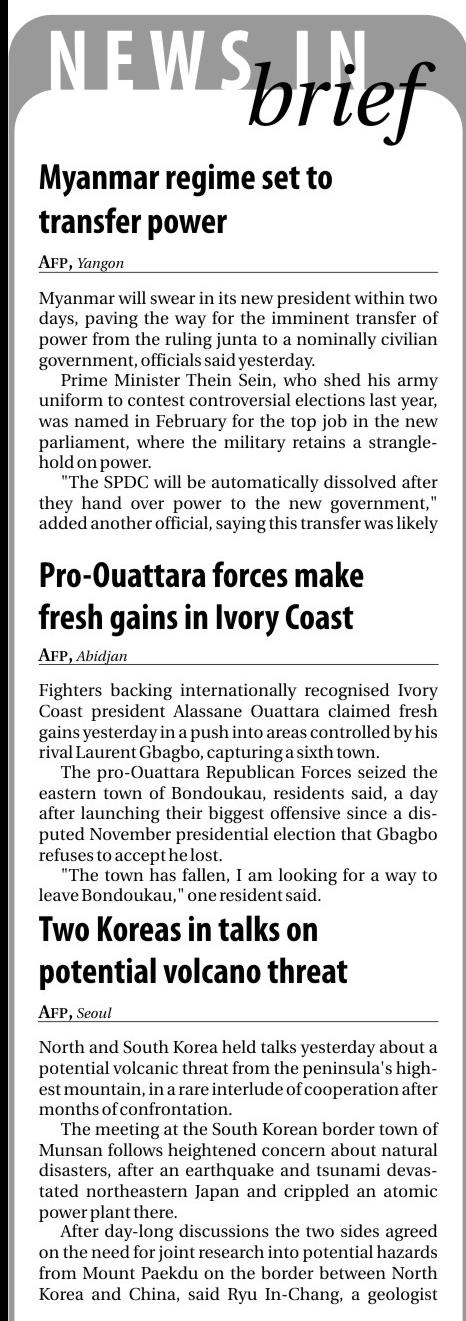 NEWS IN brief

Myanmar regime set to transfer power

AFP, Yangon

Myanmar will swear in its new president within two days, paving the way for the imminent transfer of power from the ruling junta to a nominally civilian government, officials said yesterday.

Prime Minister Thein Sein, who shed his army uniform to contest controversial elections last year, was named in February for the top job in the new parliament, where the military retains a stranglehold on power.

"The SPDC will be automatically dissolved after they hand over power to the new government," added another official, saying this transfer was likely

Pro-Ouattara forces make fresh gains in Ivory Coast

AFP, Abidjan

Fighters backing internationally recognised Ivory Coast president Alassane Ouattara claimed fresh gains yesterday in a push into areas controlled by his rival Laurent Gbagbo, capturing a sixth town.

The pro-Ouattara Republican Forces seized the eastern town of Bondoukau, residents said, a day after launching their biggest offensive since a disputed November presidential election that Gbagbo refuses to accept he lost.

"The town has fallen, I am looking for a way to leave Bondoukau," one resident said.

Two Koreas in talks on potential volcano threat

AFP, Seoul

North and South Korea held talks yesterday about a potential volcanic threat from the peninsula's highest mountain, in a rare interlude of cooperation after months of confrontation.

The meeting at the South Korean border town of Munsan follows heightened concern about natural disasters, after an earthquake and tsunami devastated northeastern Japan and crippled an atomic power plant there.

After day-long discussions the two sides agreed on the need for joint research into potential hazards from Mount Paekdu on the border between North Korea and China, said Ryu In-Chang, a geologist